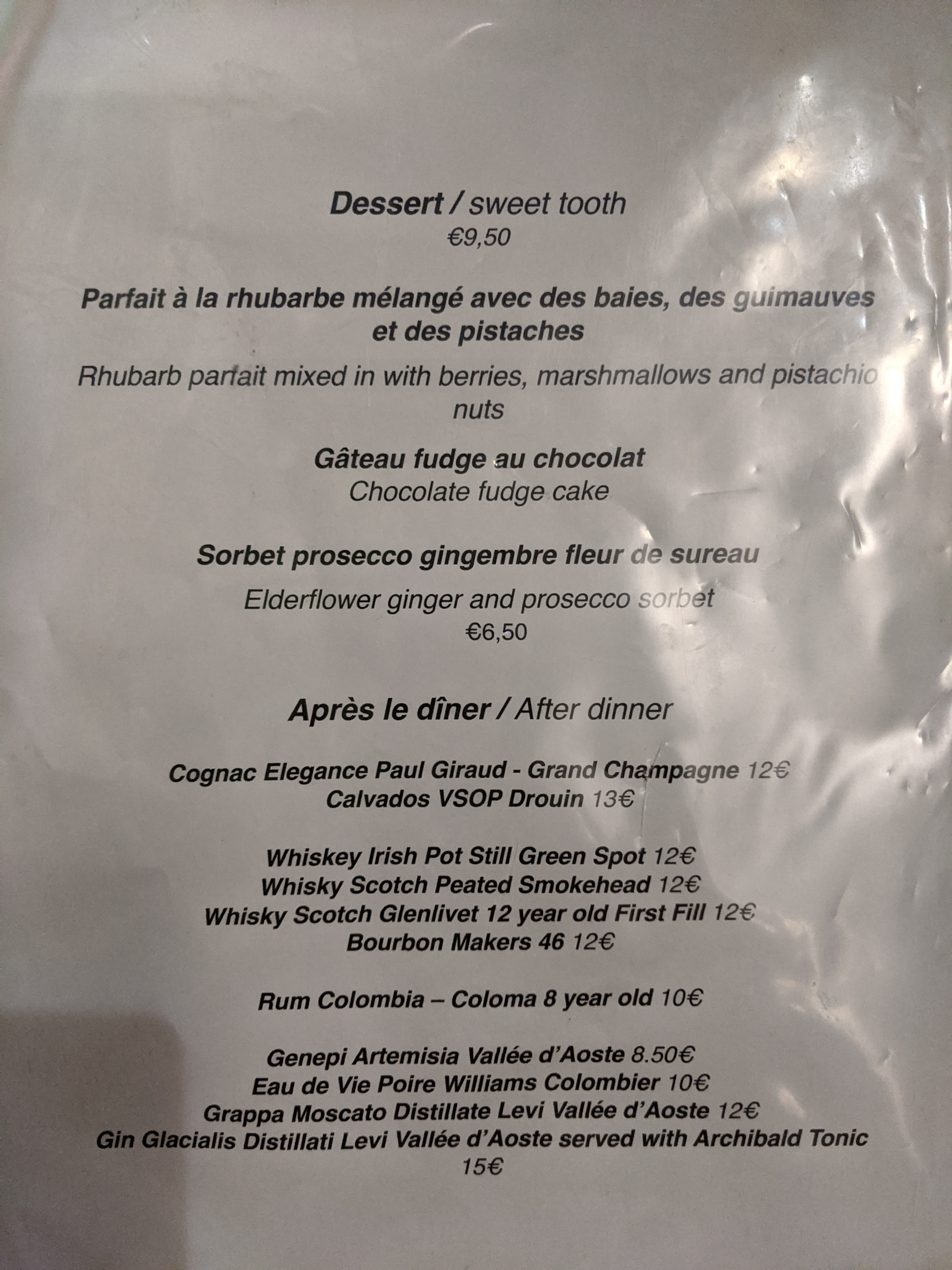 Dessert / sweet tooth
€9,50

Parfait à la rhubarbe mélangé avec des baies, des guimauves et des pistaches

Rhubarb parfait mixed in with berries, marshmallows and pistachio nuts

Gâteau fudge au chocolat
Chocolate fudge cake

Sorbet prosecco gingembre fleur de sureau

Elderflower ginger and prosecco sorbet
€6,50

Après le dîner / After dinner

Cognac Elegance Paul Giraud - Grand Champagne 12€
Calvados VSOP Drouin 13€

Whiskey Irish Pot Still Green Spot 12€
Whisky Scotch Peated Smokehead 12€
Whisky Scotch Glenlivet 12 year old First Fill 12€
Bourbon Makers 46 12€

Rum Colombia – Coloma 8 year old 10€

Genepi Artemisia Vallée d'Aoste 8.50€
Eau de Vie Poire Williams Colombier 10€
Grappa Moscato Distillate Levi Vallée d'Aoste 12€
Gin Glacialis Distillati Levi Vallée d'Aoste served with Archibald Tonic 15€